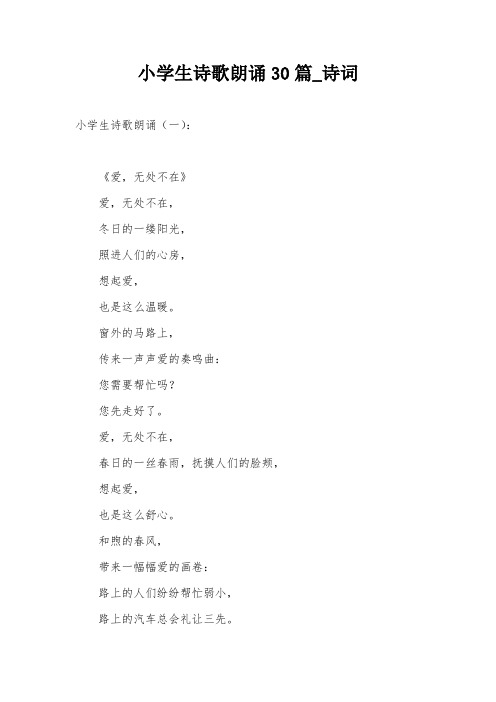 小学生诗歌朗诵30篇_诗词

小学生诗歌朗诵（一）：

《爱，无处不在》

爱，无处不在，

冬日的一缕阳光，

照进人们的心房，

想起爱，

也是这么温暖。

窗外的马路上，

传来一声声爱的奏鸣曲：

您需要帮忙吗？

您先走好了。

爱，无处不在，

春日的一丝春雨，抚摸人们的脸颊，

想起爱，

也是这么舒心。

和煦的春风，

带来一幅幅爱的画卷：

路上的人们纷纷帮忙弱小，

路上的汽车总会礼让三先。